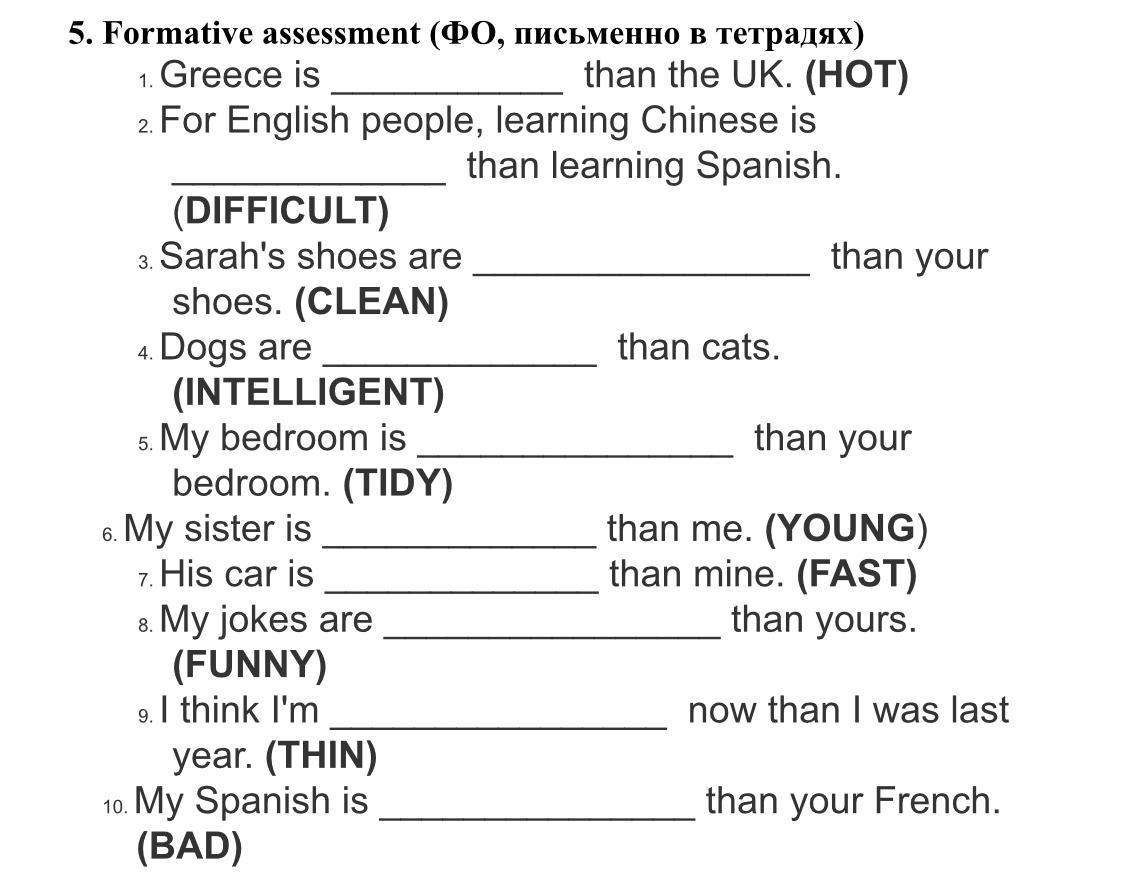 5. Formative assessment (ФО, письменно в тетрадях)

1. Greece is ____ than the UK. (HOT)

2. For English people, learning Chinese is ____ than learning Spanish. (DIFFICULT)

3. Sarah's shoes are ____ than your shoes. (CLEAN)

4. Dogs are ____ than cats. (INTELLIGENT)

5. My bedroom is ____ than your bedroom. (TIDY)

6. My sister is ____ than me. (YOUNG)

7. His car is ____ than mine. (FAST)

8. My jokes are ____ than yours. (FUNNY)

9. I think I'm ____ now than I was last year. (THIN)

10. My Spanish is ____ than your French. (BAD)